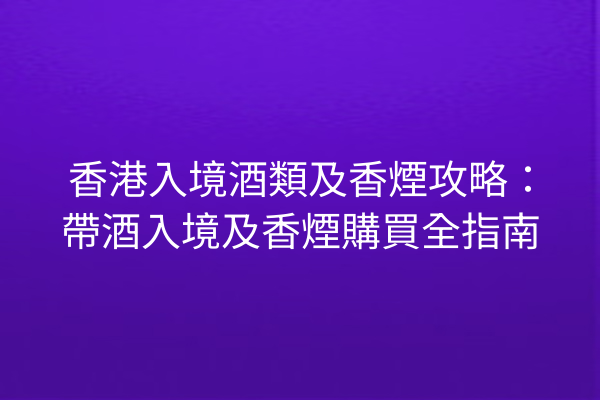 香港入境酒類及香煙攻略：帶酒入境及香煙購買全指南